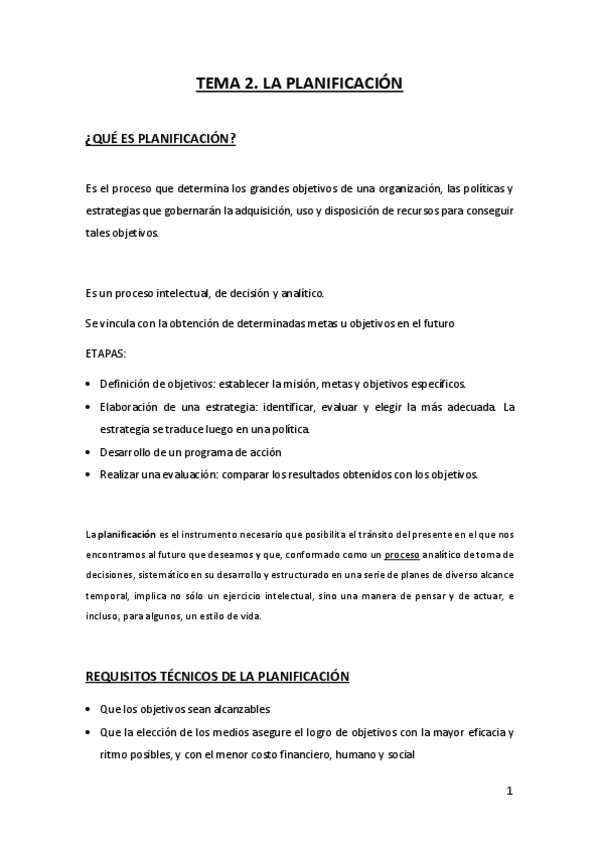 TEMA 2. LA PLANIFICACIÓN

¿QUÉ ES PLANIFICACIÓN?

Es el proceso que determina los grandes objetivos de una organización, las políticas y estrategias que gobernarán la adquisición, uso y disposición de recursos para conseguir tales objetivos.

Es un proceso intelectual, de decisión y analítico.

Se vincula con la obtención de determinadas metas u objetivos en el futuro

ETAPAS:

• Definición de objetivos: establecer la misión, metas y objetivos específicos.
• Elaboración de una estrategia: identificar, evaluar y elegir la más adecuada. La estrategia se traduce luego en una política.
• Desarrollo de un programa de acción
• Realizar una evaluación: comparar los resultados obtenidos con los objetivos.

La planificación es el instrumento necesario que posibilita el tránsito del presente en el que nos encontramos al futuro que deseamos y que, conformado como un proceso analítico de toma de decisiones, sistemático en su desarrollo y estructurado en una serie de planes de diverso alcance temporal, implica no sólo un ejercicio intelectual, sino una manera de pensar y de actuar, e incluso, para algunos, un estilo de vida.

REQUISITOS TÉCNICOS DE LA PLANIFICACIÓN

• Que los objetivos sean alcanzables
• Que la elección de los medios asegure el logro de objetivos con la mayor eficacia y ritmo posibles, y con el menor costo financiero, humano y social

1